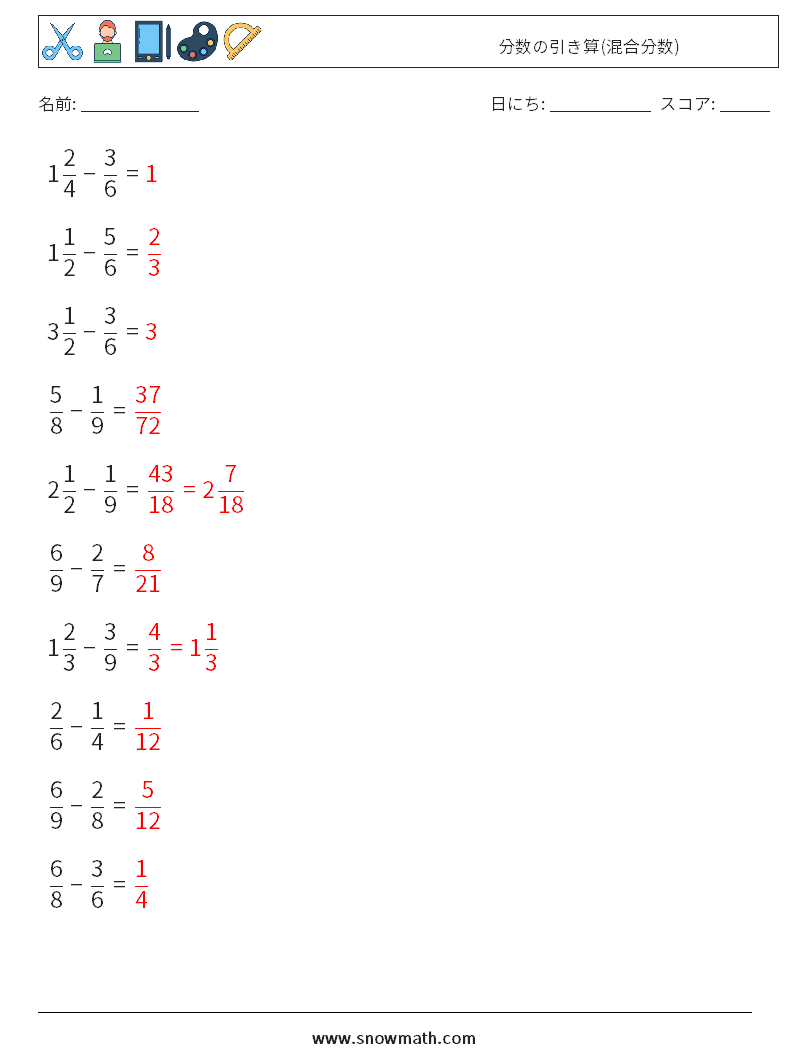 分数の引き算(混合分数)

名前: ______________

日にち: ____________ スコア: ______

$1\frac{2}{4} - \frac{3}{6} = 1$

$1\frac{1}{2} - \frac{5}{6} = \frac{2}{3}$

$3\frac{1}{2} - \frac{3}{6} = 3$

$\frac{5}{8} - \frac{1}{9} = \frac{37}{72}$

$2\frac{1}{2} - \frac{1}{9} = \frac{43}{18} = 2\frac{7}{18}$

$\frac{6}{9} - \frac{2}{7} = \frac{8}{21}$

$1\frac{2}{3} - \frac{3}{9} = \frac{4}{3} = 1\frac{1}{3}$

$\frac{2}{6} - \frac{1}{4} = \frac{1}{12}$

$\frac{6}{9} - \frac{2}{8} = \frac{5}{12}$

$\frac{6}{8} - \frac{3}{6} = \frac{1}{4}$

www.snowmath.com